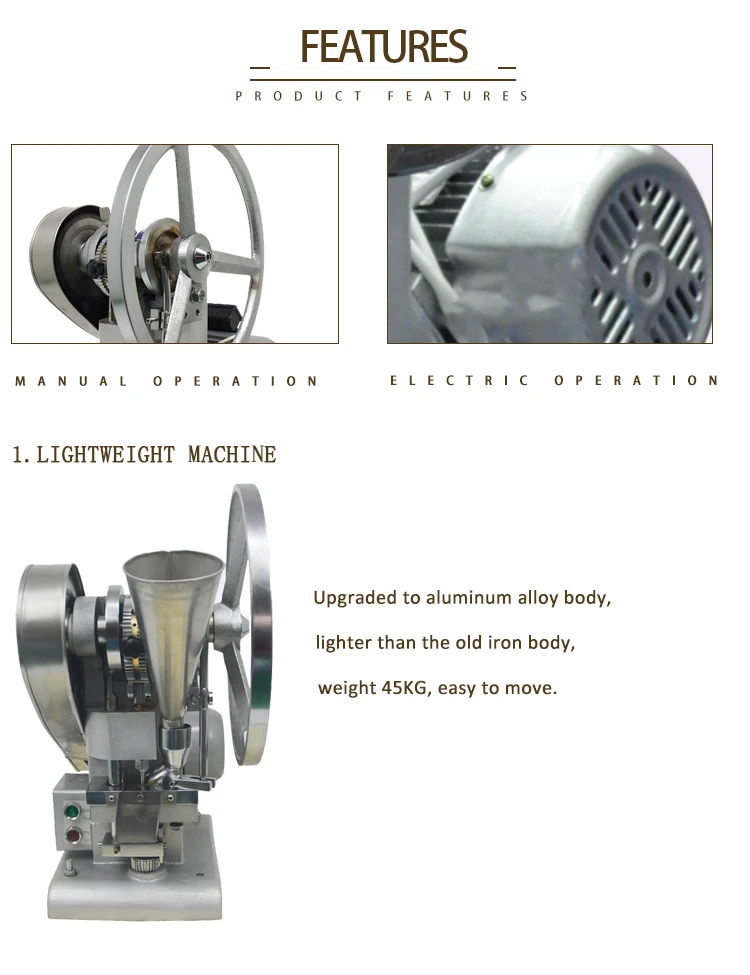 FEATURES

PRODUCT FEATURES

MANUAL OPERATION

ELECTRIC OPERATION

1.LIGHTWEIGHT MACHINE

Upgraded to aluminum alloy body,

lighter than the old iron body,

weight 45KG, easy to move.